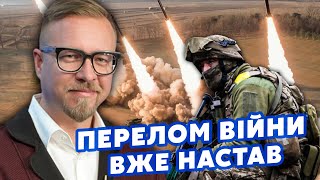 ПЕРЕЛОМ ВІЙНИ
ВЖЕ НАСТАВ